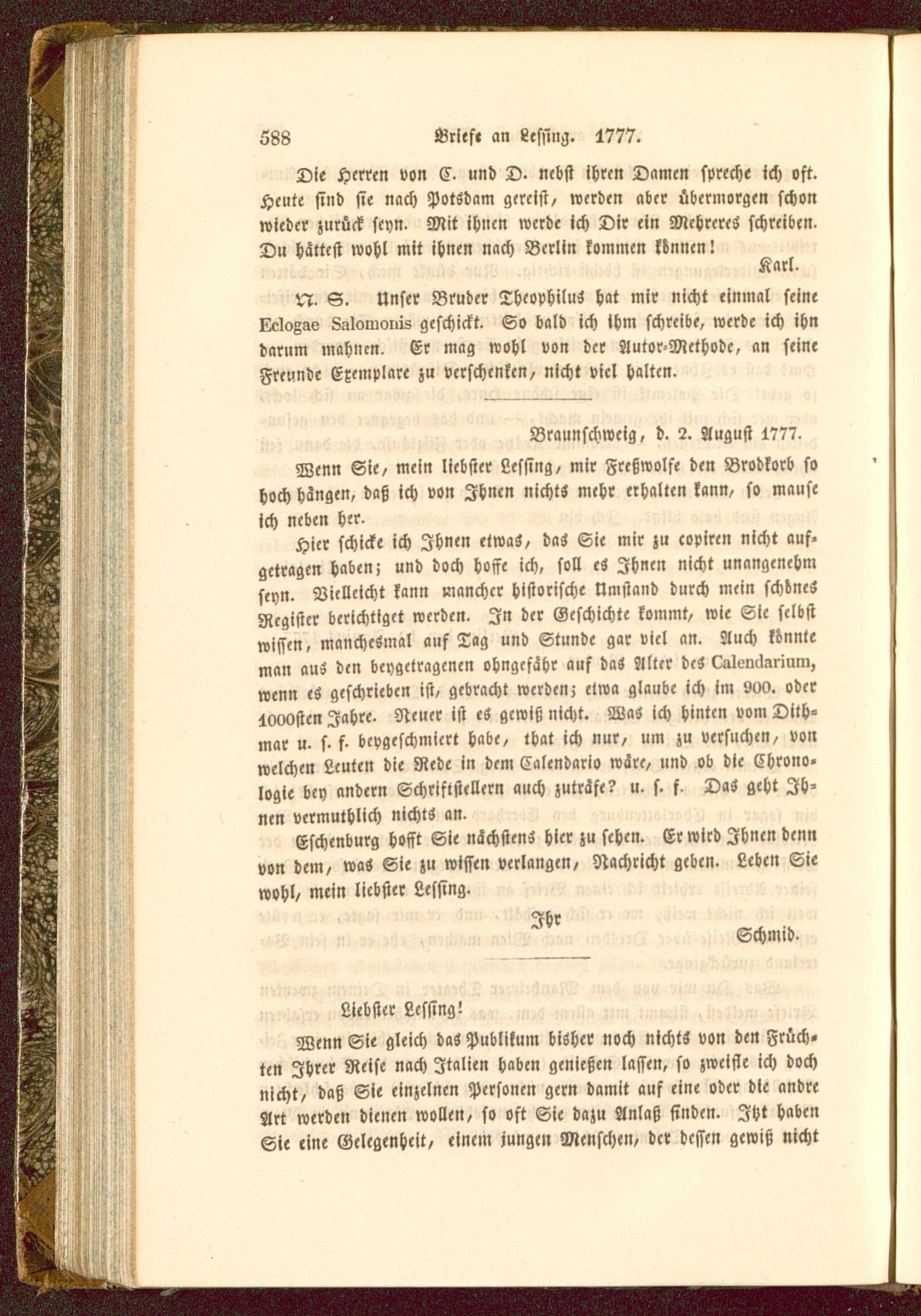 588 Briefe an Lessing. 1777.

Die Herren von C. und D. nebst ihren Damen spreche ich oft. Heute sind sie nach Potsdam gereist, werden aber übermorgen schon wieder zurück seyn. Mit ihnen werde ich Dir ein Mehreres schreiben. Du hättest wohl mit ihnen nach Berlin kommen können!

Karl.

N. S. Unser Bruder Theophilus hat mir nicht einmal seine Eclogae Salomonis geschickt. So bald ich ihm schreibe, werde ich ihn darum mahnen. Er mag wohl von der Autor-Methode, an seine Freunde Exemplare zu verschenken, nicht viel halten.

Braunschweig, d. 2. August 1777.

Wenn Sie, mein liebster Lessing, mir Freßwolfe den Brodkorb so hoch hängen, daß ich von Ihnen nichts mehr erhalten kann, so mause ich neben her.

Hier schicke ich Ihnen etwas, das Sie mir zu copiren nicht aufgetragen haben; und doch hoffe ich, soll es Ihnen nicht unangenehm seyn. Vielleicht kann mancher historische Umstand durch mein schönes Register berichtiget werden. In der Geschichte kommt, wie Sie selbst wissen, manchesmal auf Tag und Stunde gar viel an. Auch könnte man aus den beygetragenen ohngefähr auf das Alter des Calendarium, wenn es geschrieben ist, gebracht werden; etwa glaube ich im 900. oder 1000sten Jahre. Neuer ist es gewiß nicht. Was ich hinten vom Dithmar u. s. f. beygeschmiert habe, that ich nur, um zu versuchen, von welchen Leuten die Rede in dem Calendario wäre, und ob die Chronologie bey andern Schriftstellern auch zuträfe? u. s. f. Das geht Ihnen vermuthlich nichts an.

Eschenburg hofft Sie nächstens hier zu sehen. Er wird Ihnen denn von dem, was Sie zu wissen verlangen, Nachricht geben. Leben Sie wohl, mein liebster Lessing.

Ihr
Schmid.

Liebster Lessing!

Wenn Sie gleich das Publikum bisher noch nichts von den Früchten Ihrer Reise nach Italien haben genießen lassen, so zweifle ich doch nicht, daß Sie einzelnen Personen gern damit auf eine oder die andre Art werden dienen wollen, so oft Sie dazu Anlaß finden. Itzt haben Sie eine Gelegenheit, einem jungen Menschen, der dessen gewiß nicht